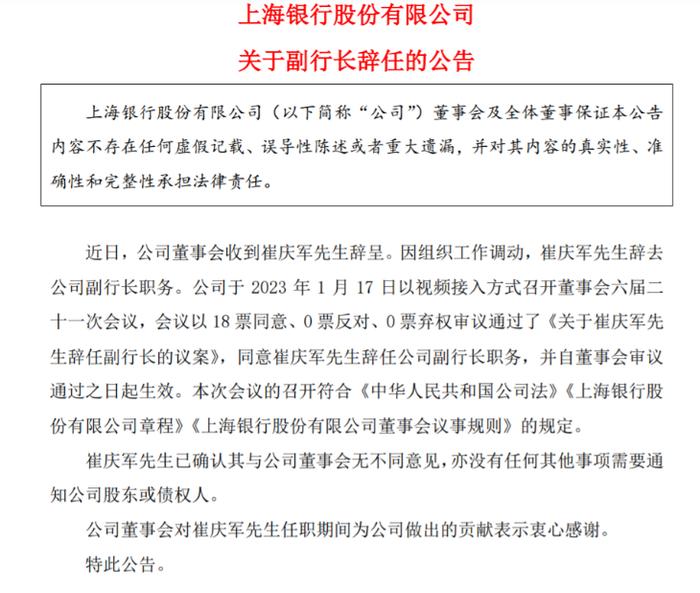 上海银行股份有限公司

关于副行长辞任的公告

上海银行股份有限公司（以下简称“公司”）董事会及全体董事保证本公告内容不存在任何虚假记载、误导性陈述或者重大遗漏，并对其内容的真实性、准确性和完整性承担法律责任。

近日，公司董事会收到崔庆军先生辞呈。因组织工作调动，崔庆军先生辞去公司副行长职务。公司于 2023 年 1 月 17 日以视频接入方式召开董事会六届二十一次会议，会议以 18 票同意、0 票反对、0 票弃权审议通过了《关于崔庆军先生辞任副行长的议案》，同意崔庆军先生辞任公司副行长职务，并自董事会审议通过之日起生效。本次会议的召开符合《中华人民共和国公司法》《上海银行股份有限公司章程》《上海银行股份有限公司董事会议事规则》的规定。

崔庆军先生已确认其与公司董事会无不同意见，亦没有任何其他事项需要通知公司股东或债权人。

公司董事会对崔庆军先生任职期间为公司做出的贡献表示衷心感谢。

特此公告。